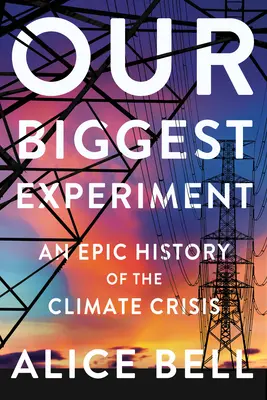 OUR BIGGEST EXPERIMENT

AN EPIC HISTORY OF THE CLIMATE CRISIS

ALICE BELL